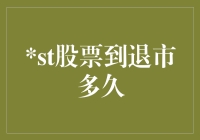 *st股票到退市多久